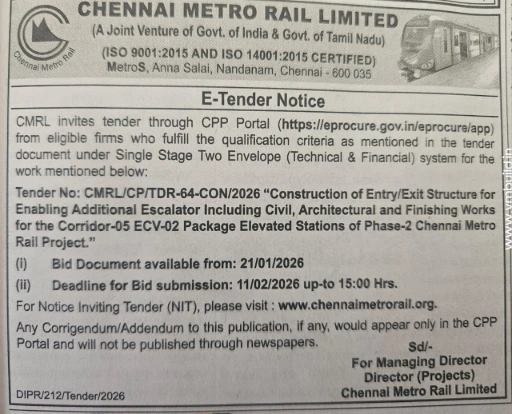 Chennai Metro Rail

CHENNAI METRO RAIL LIMITED
(A Joint Venture of Govt. of India & Govt. of Tamil Nadu)
(ISO 9001:2015 AND ISO 14001:2015 CERTIFIED)
MetroS, Anna Salai, Nandanam, Chennai - 600 035

E-Tender Notice

CMRL invites tender through CPP Portal (https://eprocure.gov.in/eprocure/app) from eligible firms who fulfill the qualification criteria as mentioned in the tender document under Single Stage Two Envelope (Technical & Financial) system for the work mentioned below:

Tender No: CMRL/CP/TDR-64-CON/2026 "Construction of Entry/Exit Structure for Enabling Additional Escalator Including Civil, Architectural and Finishing Works for the Corridor-05 ECV-02 Package Elevated Stations of Phase-2 Chennai Metro Rail Project."

(i) Bid Document available from: 21/01/2026

(ii) Deadline for Bid submission: 11/02/2026 up-to 15:00 Hrs.

For Notice Inviting Tender (NIT), please visit : www.chennaimetrorail.org.

Any Corrigendum/Addendum to this publication, if any, would appear only in the CPP Portal and will not be published through newspapers.

Sd/-
For Managing Director
Director (Projects)
Chennai Metro Rail Limited

DIPR/212/Tender/2026

www.vmbuild.in